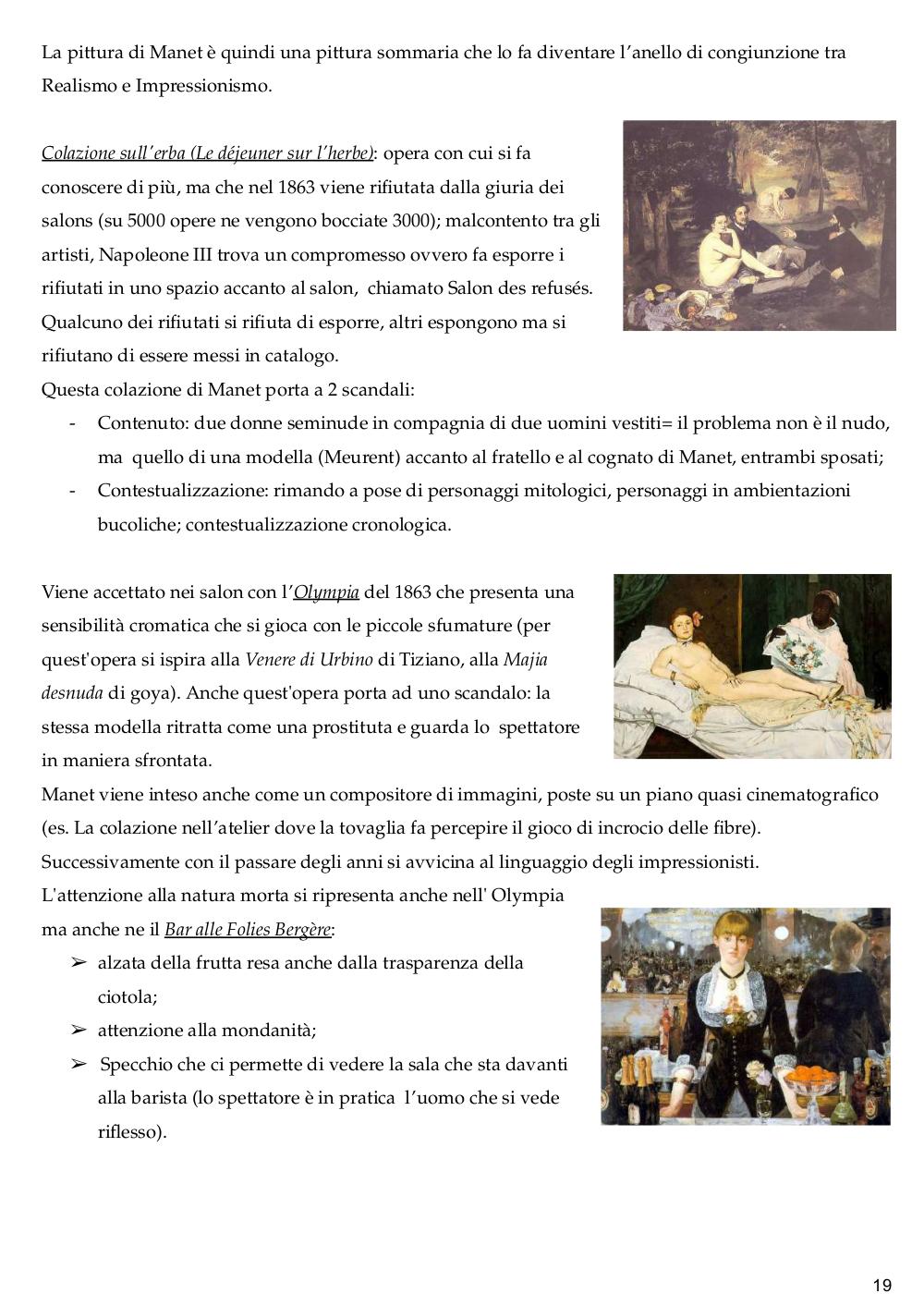 La pittura di Manet è quindi una pittura sommaria che lo fa diventare l'anello di congiunzione tra Realismo e Impressionismo.

Colazione sull'erba (Le déjeuner sur l'herbe): opera con cui si fa conoscere di più, ma che nel 1863 viene rifiutata dalla giuria dei salons (su 5000 opere ne vengono bocciate 3000); malcontento tra gli artisti, Napoleone III trova un compromesso ovvero fa esporre i rifiutati in uno spazio accanto al salon, chiamato Salon des refusés. Qualcuno dei rifiutati si rifiuta di esporre, altri espongono ma si rifiutano di essere messi in catalogo.
Questa colazione di Manet porta a 2 scandali:
- Contenuto: due donne seminude in compagnia di due uomini vestiti= il problema non è il nudo, ma quello di una modella (Meurent) accanto al fratello e al cognato di Manet, entrambi sposati;
- Contestualizzazione: rimando a pose di personaggi mitologici, personaggi in ambientazioni bucoliche; contestualizzazione cronologica.

Viene accettato nei salon con l'Olympia del 1863 che presenta una sensibilità cromatica che si gioca con le piccole sfumature (per quest'opera si ispira alla Venere di Urbino di Tiziano, alla Majia desnuda di goya). Anche quest'opera porta ad uno scandalo: la stessa modella ritratta come una prostituta e guarda lo spettatore in maniera sfrontata.
Manet viene inteso anche come un compositore di immagini, poste su un piano quasi cinematografico (es. La colazione nell'atelier dove la tovaglia fa percepire il gioco di incrocio delle fibre).
Successivamente con il passare degli anni si avvicina al linguaggio degli impressionisti.
L'attenzione alla natura morta si ripresenta anche nell' Olympia ma anche ne il Bar alle Folies Bergère:
➢ alzata della frutta resa anche dalla trasparenza della ciotola;
➢ attenzione alla mondanità;
➢ Specchio che ci permette di vedere la sala che sta davanti alla barista (lo spettatore è in pratica l'uomo che si vede riflesso).

19